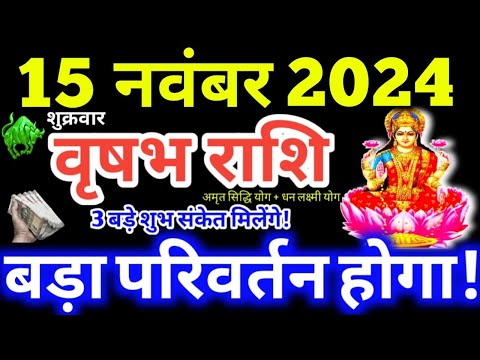 15 नवंबर 2024

शुक्रवार

वृषभ राशि

अमृत सिद्धि योग + धन लक्ष्मी योग

3 बड़े शुभ संकेत मिलेंगे!

बड़ा परिवर्तन होगा!